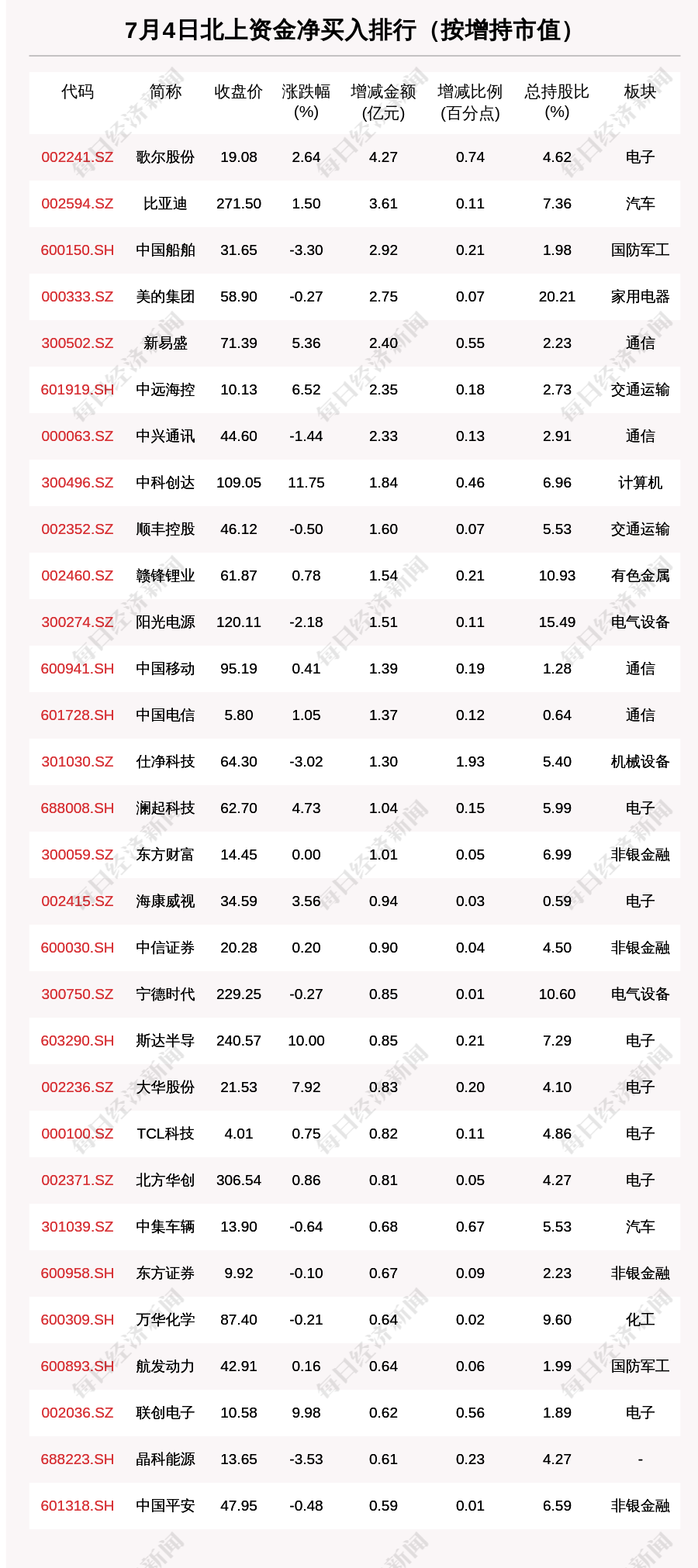 7月4日北上资金净买入排行（按增持市值）

| 代码 | 简称 | 收盘价 | 涨跌幅(%) | 增减金额(亿元) | 增减比例(百分点) | 总持股比(%) | 板块 |
|---|---|---|---|---|---|---|---|
| 002241.SZ | 歌尔股份 | 19.08 | 2.64 | 4.27 | 0.74 | 4.62 | 电子 |
| 002594.SZ | 比亚迪 | 271.50 | 1.50 | 3.61 | 0.11 | 7.36 | 汽车 |
| 600150.SH | 中国船舶 | 31.65 | -3.30 | 2.92 | 0.21 | 1.98 | 国防军工 |
| 000333.SZ | 美的集团 | 58.90 | -0.27 | 2.75 | 0.07 | 20.21 | 家用电器 |
| 300502.SZ | 新易盛 | 71.39 | 5.36 | 2.40 | 0.55 | 2.23 | 通信 |
| 601919.SH | 中远海控 | 10.13 | 6.52 | 2.35 | 0.18 | 2.73 | 交通运输 |
| 000063.SZ | 中兴通讯 | 44.60 | -1.44 | 2.33 | 0.13 | 2.91 | 通信 |
| 300496.SZ | 中科创达 | 109.05 | 11.75 | 1.84 | 0.46 | 6.96 | 计算机 |
| 002352.SZ | 顺丰控股 | 46.12 | -0.50 | 1.60 | 0.07 | 5.53 | 交通运输 |
| 002460.SZ | 赣锋锂业 | 61.87 | 0.78 | 1.54 | 0.21 | 10.93 | 有色金属 |
| 300274.SZ | 阳光电源 | 120.11 | -2.18 | 1.51 | 0.11 | 15.49 | 电气设备 |
| 600941.SH | 中国移动 | 95.19 | 0.41 | 1.39 | 0.19 | 1.28 | 通信 |
| 601728.SH | 中国电信 | 5.80 | 1.05 | 1.37 | 0.12 | 0.64 | 通信 |
| 301030.SZ | 仕净科技 | 64.30 | -3.02 | 1.30 | 1.93 | 5.40 | 机械设备 |
| 688008.SH | 澜起科技 | 62.70 | 4.73 | 1.04 | 0.15 | 5.99 | 电子 |
| 300059.SZ | 东方财富 | 14.45 | 0.00 | 1.01 | 0.05 | 6.99 | 非银金融 |
| 002415.SZ | 海康威视 | 34.59 | 3.56 | 0.94 | 0.03 | 0.59 | 电子 |
| 600030.SH | 中信证券 | 20.28 | 0.20 | 0.90 | 0.04 | 4.50 | 非银金融 |
| 300750.SZ | 宁德时代 | 229.25 | -0.27 | 0.85 | 0.01 | 10.60 | 电气设备 |
| 603290.SH | 斯达半导 | 240.57 | 10.00 | 0.85 | 0.21 | 7.29 | 电子 |
| 002236.SZ | 大华股份 | 21.53 | 7.92 | 0.83 | 0.20 | 4.10 | 电子 |
| 000100.SZ | TCL科技 | 4.01 | 0.75 | 0.82 | 0.11 | 4.86 | 电子 |
| 002371.SZ | 北方华创 | 306.54 | 0.86 | 0.81 | 0.05 | 4.27 | 电子 |
| 301039.SZ | 中集车辆 | 13.90 | -0.64 | 0.68 | 0.67 | 5.53 | 汽车 |
| 600958.SH | 东方证券 | 9.92 | -0.10 | 0.67 | 0.09 | 2.23 | 非银金融 |
| 600309.SH | 万华化学 | 87.40 | -0.21 | 0.64 | 0.02 | 9.60 | 化工 |
| 600893.SH | 航发动力 | 42.91 | 0.16 | 0.64 | 0.06 | 1.99 | 国防军工 |
| 002036.SZ | 联创电子 | 10.58 | 9.98 | 0.62 | 0.56 | 1.89 | 电子 |
| 688223.SH | 晶科能源 | 13.65 | -3.53 | 0.61 | 0.23 | 4.27 | - |
| 601318.SH | 中国平安 | 47.95 | -0.48 | 0.59 | 0.01 | 6.59 | 非银金融 |

每日经济新闻